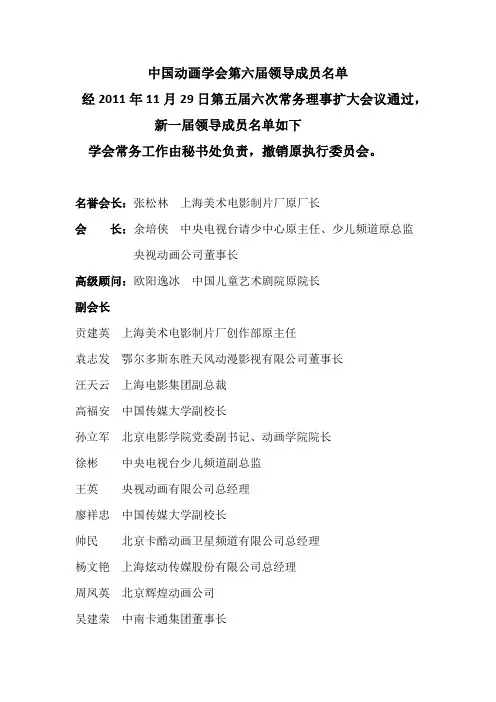 中国动画学会第六届领导成员名单

经 2011 年 11 月 29 日第五届六次常务理事扩大会议通过，

新一届领导成员名单如下

学会常务工作由秘书处负责，撤销原执行委员会。

名誉会长：张松林　上海美术电影制片厂原厂长

会　　长：余培侠　中央电视台请少中心原主任、少儿频道原总监　央视动画公司董事长

高级顾问：欧阳逸冰　中国儿童艺术剧院原院长

副会长

贡建英　上海美术电影制片厂创作部原主任

袁志发　鄂尔多斯东胜天风动漫影视有限公司董事长

汪天云　上海电影集团副总裁

高福安　中国传媒大学副校长

孙立军　北京电影学院党委副书记、动画学院院长

徐彬　中央电视台少儿频道副总监

王英　央视动画有限公司总经理

廖祥忠　中国传媒大学副校长

帅民　北京卡酷动画卫星频道有限公司总经理

杨文艳　上海炫动传媒股份有限公司总经理

周凤英　北京辉煌动画公司

吴建荣　中南卡通集团董事长